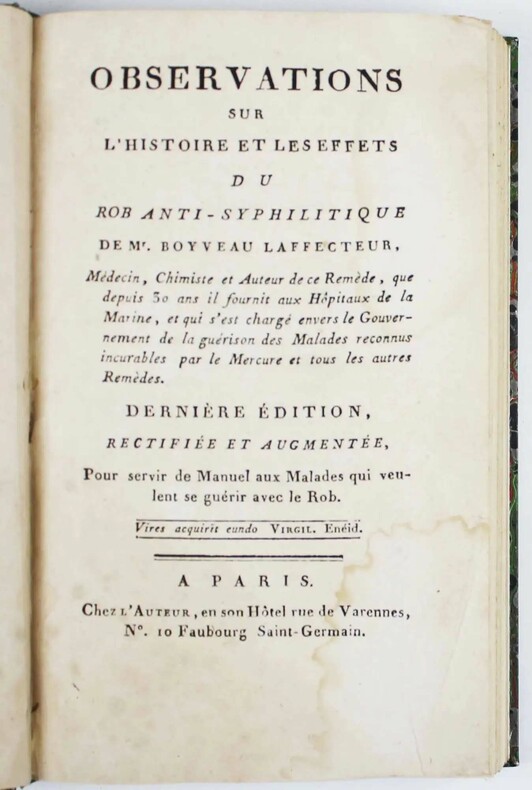 OBSERVATIONS
SUR
L'HISTOIRE ET LES EFFETS
DU
ROB ANTI-SYPHILITIQUE
DE Mr. BOYVEAU LAFFECTEUR,

Médecin, Chimiste et Auteur de ce Remède, que depuis 30 ans il fournit aux Hôpitaux de la Marine, et qui s'est chargé envers le Gouvernement de la guérison des Malades reconnus incurables par le Mercure et tous les autres Remèdes.

DERNIÈRE ÉDITION,
RECTIFIÉE ET AUGMENTÉE,

Pour servir de Manuel aux Malades qui veulent se guérir avec le Rob.

Vires acquirit eundo VIRGIL. Enéid.

A PARIS.
Chez L'AUTEUR, en son Hôtel rue de Varennes, N°. 10 Faubourg Saint-Germain.